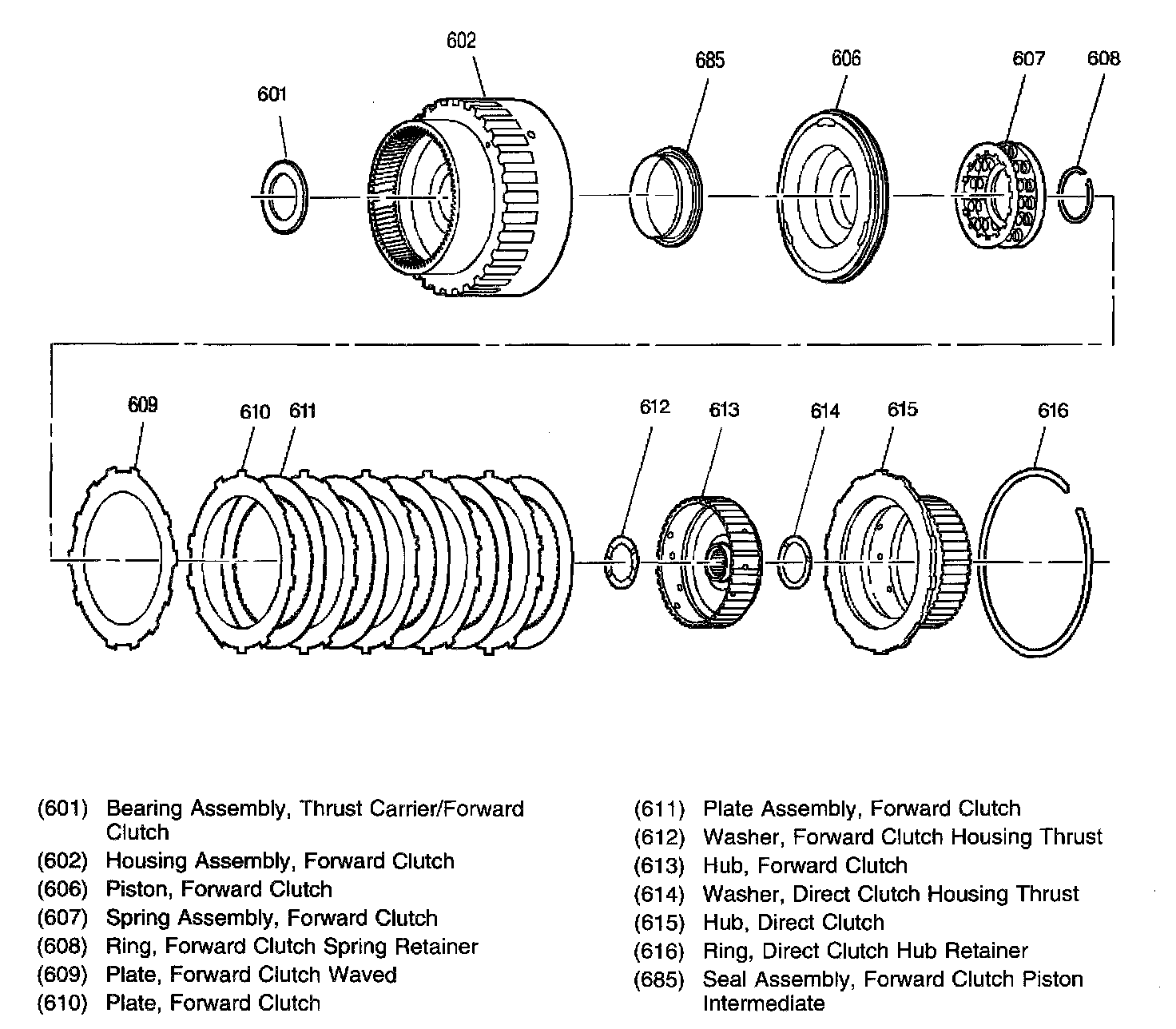 601 602 685 606 607 608

609 610 611 612 613 614 615 616

(601) Bearing Assembly, Thrust Carrier/Forward Clutch
(602) Housing Assembly, Forward Clutch
(606) Piston, Forward Clutch
(607) Spring Assembly, Forward Clutch
(608) Ring, Forward Clutch Spring Retainer
(609) Plate, Forward Clutch Waved
(610) Plate, Forward Clutch

(611) Plate Assembly, Forward Clutch
(612) Washer, Forward Clutch Housing Thrust
(613) Hub, Forward Clutch
(614) Washer, Direct Clutch Housing Thrust
(615) Hub, Direct Clutch
(616) Ring, Direct Clutch Hub Retainer
(685) Seal Assembly, Forward Clutch Piston Intermediate